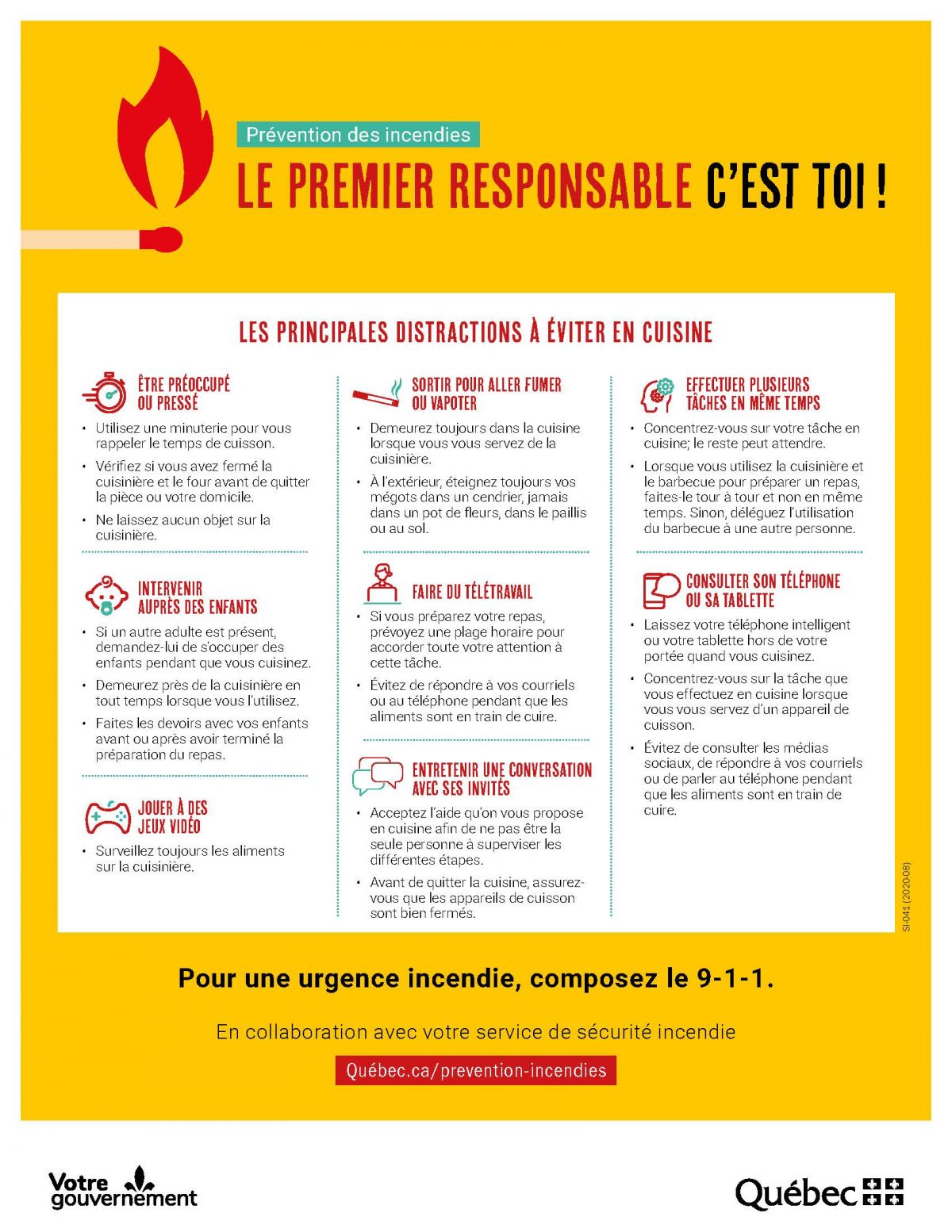 Prévention des incendies

LE PREMIER RESPONSABLE C'EST TOI !

LES PRINCIPALES DISTRACTIONS À ÉVITER EN CUISINE

ÊTRE PRÉOCCUPÉ OU PRESSÉ

• Utilisez une minuterie pour vous rappeler le temps de cuisson.
• Vérifiez si vous avez fermé la cuisinière et le four avant de quitter la pièce ou votre domicile.
• Ne laissez aucun objet sur la cuisinière.

INTERVENIR AUPRÈS DES ENFANTS

• Si un autre adulte est présent, demandez-lui de s'occuper des enfants pendant que vous cuisinez.
• Demeurez près de la cuisinière en tout temps lorsque vous l'utilisez.
• Faites les devoirs avec vos enfants avant ou après avoir terminé la préparation du repas.

JOUER À DES JEUX VIDÉO

• Surveillez toujours les aliments sur la cuisinière.

SORTIR POUR ALLER FUMER OU VAPOTER

• Demeurez toujours dans la cuisine lorsque vous vous servez de la cuisinière.
• À l'extérieur, éteignez toujours vos mégots dans un cendrier, jamais dans un pot de fleurs, dans le paillis ou au sol.

FAIRE DU TÉLÉTRAVAIL

• Si vous préparez votre repas, prévoyez une plage horaire pour accorder toute votre attention à cette tâche.
• Évitez de répondre à vos courriels ou au téléphone pendant que les aliments sont en train de cuire.

ENTRETENIR UNE CONVERSATION AVEC SES INVITÉS

• Acceptez l'aide qu'on vous propose en cuisine afin de ne pas être la seule personne à superviser les différentes étapes.
• Avant de quitter la cuisine, assurez-vous que les appareils de cuisson sont bien fermés.

EFFECTUER PLUSIEURS TÂCHES EN MÊME TEMPS

• Concentrez-vous sur votre tâche en cuisine; le reste peut attendre.
• Lorsque vous utilisez la cuisinière et le barbecue pour préparer un repas, faites-le tour à tour et non en même temps. Sinon, déléguez l'utilisation du barbecue à une autre personne.

CONSULTER SON TÉLÉPHONE OU SA TABLETTE

• Laissez votre téléphone intelligent ou votre tablette hors de votre portée quand vous cuisinez.
• Concentrez-vous sur la tâche que vous effectuez en cuisine lorsque vous vous servez d'un appareil de cuisson.
• Évitez de consulter les médias sociaux, de répondre à vos courriels ou de parler au téléphone pendant que les aliments sont en train de cuire.

SI-041 (2020-08)

Pour une urgence incendie, composez le 9-1-1.

En collaboration avec votre service de sécurité incendie

Québec.ca/prevention-incendies

Votre gouvernement

Québec